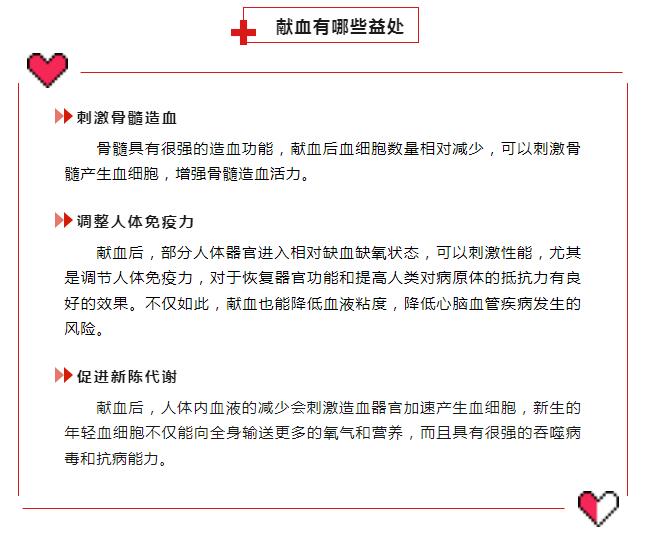 献血有哪些益处

刺激骨髓造血

骨髓具有很强的造血功能，献血后血细胞数量相对减少，可以刺激骨髓产生血细胞，增强骨髓造血活力。

调整人体免疫力

献血后，部分人体器官进入相对缺血缺氧状态，可以刺激性能，尤其是调节人体免疫力，对于恢复器官功能和提高人类对病原体的抵抗力有良好的效果。不仅如此，献血也能降低血液粘度，降低心脑血管疾病发生的风险。

促进新陈代谢

献血后，人体内血液的减少会刺激造血器官加速产生血细胞，新生的年轻血细胞不仅能向全身输送更多的氧气和营养，而且具有很强的吞噬病毒和抗病能力。